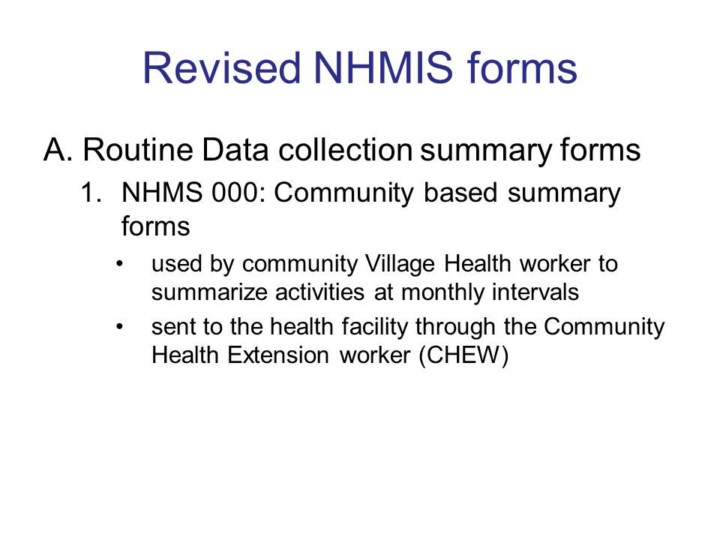 Revised NHMIS forms

A. Routine Data collection summary forms

1. NHMS 000: Community based summary forms

• used by community Village Health worker to summarize activities at monthly intervals

• sent to the health facility through the Community Health Extension worker (CHEW)